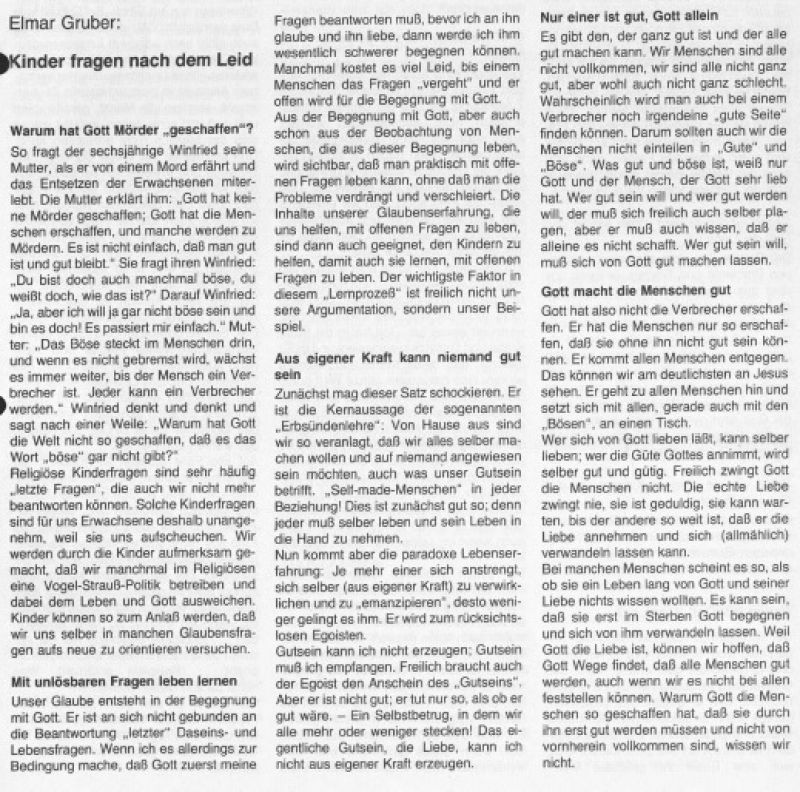 Elmar Gruber:

Kinder fragen nach dem Leid

Warum hat Gott Mörder „geschaffen"?

So fragt der sechsjährige Winfried seine Mutter, als er von einem Mord erfährt und das Entsetzen der Erwachsenen miterlebt. Die Mutter erklärt ihm: „Gott hat keine Mörder geschaffen; Gott hat die Menschen erschaffen, und manche werden zu Mördern. Es ist nicht einfach, daß man gut ist und gut bleibt." Sie fragt ihren Winfried: „Du bist doch auch manchmal böse, du weißt doch, wie das ist?" Darauf Winfried: „Ja, aber ich will ja gar nicht böse sein und bin es doch! Es passiert mir einfach." Mutter: „Das Böse steckt im Menschen drin, und wenn es nicht gebremst wird, wächst es immer weiter, bis der Mensch ein Verbrecher ist. Jeder kann ein Verbrecher werden." Winfried denkt und denkt und sagt nach einer Weile: „Warum hat Gott die Welt nicht so geschaffen, daß es das Wort „böse" gar nicht gibt?"
Religiöse Kinderfragen sind sehr häufig „letzte Fragen", die auch wir nicht mehr beantworten können. Solche Kinderfragen sind für uns Erwachsene deshalb unangenehm, weil sie uns aufscheuchen. Wir werden durch die Kinder aufmerksam gemacht, daß wir manchmal im Religiösen eine Vogel-Strauß-Politik betreiben und dabei dem Leben und Gott ausweichen. Kinder können so zum Anlaß werden, daß wir uns selber in manchen Glaubensfragen aufs neue zu orientieren versuchen.

Mit unlösbaren Fragen leben lernen

Unser Glaube entsteht in der Begegnung mit Gott. Er ist an sich nicht gebunden an die Beantwortung „letzter" Daseins- und Lebensfragen. Wenn ich es allerdings zur Bedingung mache, daß Gott zuerst meine Fragen beantworten muß, bevor ich an ihn glaube und ihn liebe, dann werde ich ihm wesentlich schwerer begegnen können. Manchmal kostet es viel Leid, bis einem Menschen das Fragen „vergeht" und er offen wird für die Begegnung mit Gott.
Aus der Begegnung mit Gott, aber auch schon aus der Beobachtung von Menschen, die aus dieser Begegnung leben, wird sichtbar, daß man praktisch mit offenen Fragen leben kann, ohne daß man die Probleme verdrängt und verschleiert. Die Inhalte unserer Glaubenserfahrung, die uns helfen, mit offenen Fragen zu leben, sind dann auch geeignet, den Kindern zu helfen, damit auch sie lernen, mit offenen Fragen zu leben. Der wichtigste Faktor in diesem „Lernprozeß" ist freilich nicht unsere Argumentation, sondern unser Beispiel.

Aus eigener Kraft kann niemand gut sein

Zunächst mag dieser Satz schockieren. Er ist die Kernaussage der sogenannten „Erbsündenlehre": Von Hause aus sind wir so veranlagt, daß wir alles selber machen wollen und auf niemand angewiesen sein möchten, auch was unser Gutsein betrifft. „Self-made-Menschen" in jeder Beziehung! Dies ist zunächst gut so; denn jeder muß selber leben und sein Leben in die Hand zu nehmen.
Nun kommt aber die paradoxe Lebenserfahrung: Je mehr einer sich anstrengt, sich selber (aus eigener Kraft) zu verwirklichen und zu „emanzipieren", desto weniger gelingt es ihm. Er wird zum rücksichtslosen Egoisten.
Gutsein kann ich nicht erzeugen; Gutsein muß ich empfangen. Freilich braucht auch der Egoist den Anschein des „Gutseins". Aber er ist nicht gut; er tut nur so, als ob er gut wäre. – Ein Selbstbetrug, in dem wir alle mehr oder weniger stecken! Das eigentliche Gutsein, die Liebe, kann ich nicht aus eigener Kraft erzeugen.

Nur einer ist gut, Gott allein

Es gibt den, der ganz gut ist und der alle gut machen kann. Wir Menschen sind alle nicht vollkommen, wir sind alle nicht ganz gut, aber wohl auch nicht ganz schlecht. Wahrscheinlich wird man auch bei einem Verbrecher noch irgendeine „gute Seite" finden können. Darum sollten auch wir die Menschen nicht einteilen in „Gute" und „Böse". Was gut und böse ist, weiß nur Gott und der Mensch, der Gott sehr lieb hat. Wer gut sein will und wer gut werden will, der muß sich freilich auch selber plagen, aber er muß auch wissen, daß er alleine es nicht schafft. Wer gut sein will, muß sich von Gott gut machen lassen.

Gott macht die Menschen gut

Gott hat also nicht die Verbrecher erschaffen. Er hat die Menschen nur so erschaffen, daß sie ohne ihn nicht gut sein können. Er kommt allen Menschen entgegen. Das können wir am deutlichsten an Jesus sehen. Er geht zu allen Menschen hin und setzt sich mit allen, gerade auch mit den „Bösen", an einen Tisch.
Wer sich von Gott lieben läßt, kann selber lieben; wer die Güte Gottes annimmt, wird selber gut und gütig. Freilich zwingt Gott die Menschen nicht. Die echte Liebe zwingt nie, sie ist geduldig, sie kann warten, bis der andere so weit ist, daß er die Liebe annehmen und sich (allmählich) verwandeln lassen kann.
Bei manchen Menschen scheint es so, als ob sie ein Leben lang von Gott und seiner Liebe nichts wissen wollten. Es kann sein, daß sie erst im Sterben Gott begegnen und sich von ihm verwandeln lassen. Weil Gott die Liebe ist, können wir hoffen, daß Gott Wege findet, daß alle Menschen gut werden, auch wenn wir es nicht bei allen feststellen können. Warum Gott die Menschen so geschaffen hat, daß sie durch ihn erst gut werden müssen und nicht von vornherein vollkommen sind, wissen wir nicht.